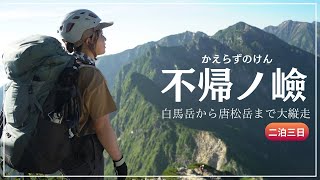 かえらずのけん
不帰ノ嶮
白馬岳から唐松岳まで大縦走
二泊三日